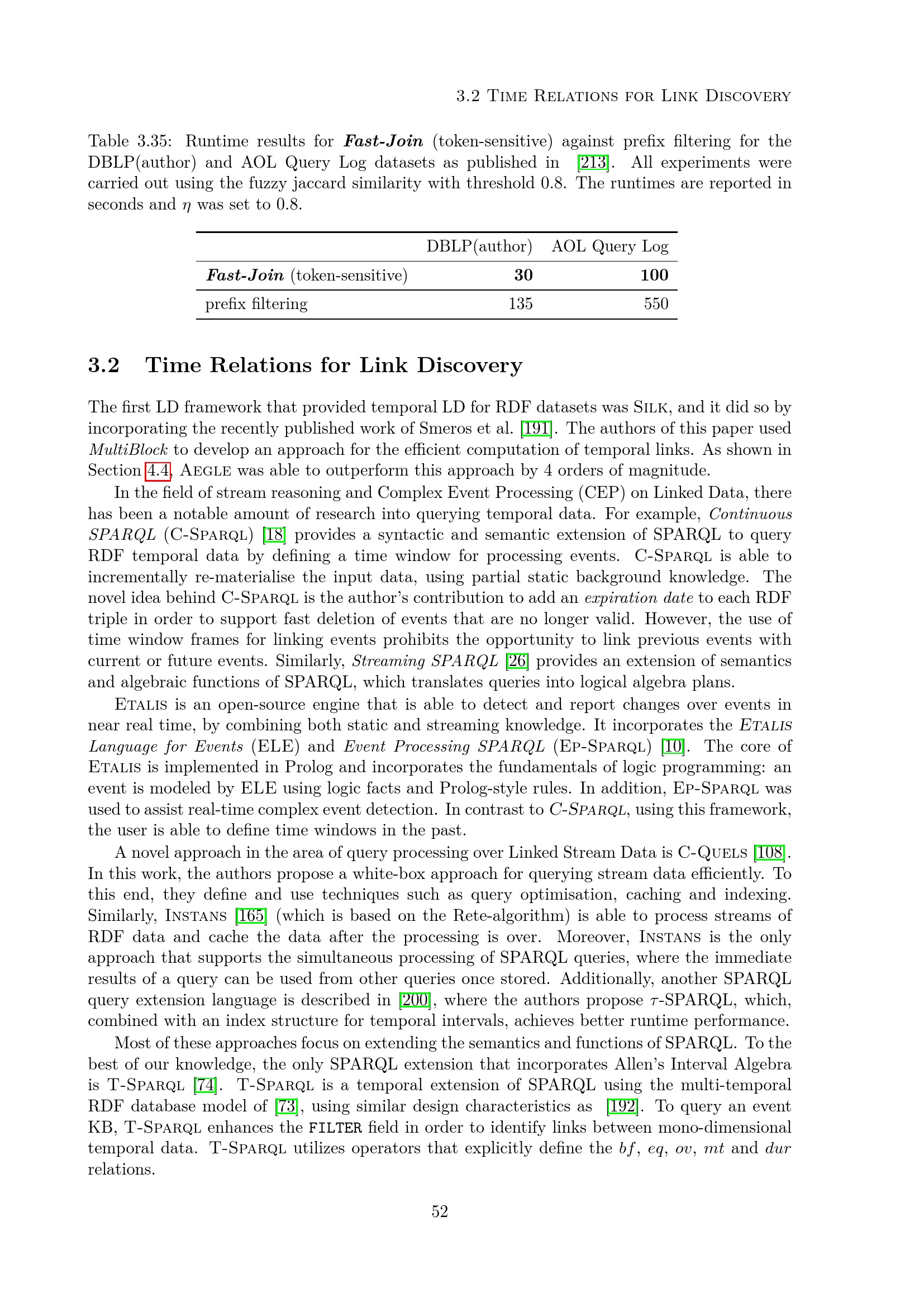 3.2 Time Relations for Link Discovery

Table 3.35: Runtime results for Fast-Join (token-sensitive) against prefix filtering for the DBLP(author) and AOL Query Log datasets as published in [213]. All experiments were carried out using the fuzzy jaccard similarity with threshold 0.8. The runtimes are reported in seconds and $\eta$ was set to 0.8.

| | DBLP(author) | AOL Query Log |
|---|---|---|
| Fast-Join (token-sensitive) | 30 | 100 |
| prefix filtering | 135 | 550 |

3.2 Time Relations for Link Discovery

The first LD framework that provided temporal LD for RDF datasets was Silk, and it did so by incorporating the recently published work of Smeros et al. [191]. The authors of this paper used MultiBlock to develop an approach for the efficient computation of temporal links. As shown in Section 4.4, Aegle was able to outperform this approach by 4 orders of magnitude.

In the field of stream reasoning and Complex Event Processing (CEP) on Linked Data, there has been a notable amount of research into querying temporal data. For example, Continuous SPARQL (C-Sparql) [18] provides a syntactic and semantic extension of SPARQL to query RDF temporal data by defining a time window for processing events. C-Sparql is able to incrementally re-materialise the input data, using partial static background knowledge. The novel idea behind C-Sparql is the author's contribution to add an expiration date to each RDF triple in order to support fast deletion of events that are no longer valid. However, the use of time window frames for linking events prohibits the opportunity to link previous events with current or future events. Similarly, Streaming SPARQL [26] provides an extension of semantics and algebraic functions of SPARQL, which translates queries into logical algebra plans.

Etalis is an open-source engine that is able to detect and report changes over events in near real time, by combining both static and streaming knowledge. It incorporates the Etalis Language for Events (ELE) and Event Processing SPARQL (Ep-Sparql) [10]. The core of Etalis is implemented in Prolog and incorporates the fundamentals of logic programming: an event is modeled by ELE using logic facts and Prolog-style rules. In addition, Ep-Sparql was used to assist real-time complex event detection. In contrast to C-Sparql, using this framework, the user is able to define time windows in the past.

A novel approach in the area of query processing over Linked Stream Data is C-Quels [108]. In this work, the authors propose a white-box approach for querying stream data efficiently. To this end, they define and use techniques such as query optimisation, caching and indexing. Similarly, Instans [165] (which is based on the Rete-algorithm) is able to process streams of RDF data and cache the data after the processing is over. Moreover, Instans is the only approach that supports the simultaneous processing of SPARQL queries, where the immediate results of a query can be used from other queries once stored. Additionally, another SPARQL query extension language is described in [200], where the authors propose $\tau$-SPARQL, which, combined with an index structure for temporal intervals, achieves better runtime performance.

Most of these approaches focus on extending the semantics and functions of SPARQL. To the best of our knowledge, the only SPARQL extension that incorporates Allen's Interval Algebra is T-Sparql [74]. T-Sparql is a temporal extension of SPARQL using the multi-temporal RDF database model of [73], using similar design characteristics as [192]. To query an event KB, T-Sparql enhances the FILTER field in order to identify links between mono-dimensional temporal data. T-Sparql utilizes operators that explicitly define the $bf$, $eq$, $ov$, $mt$ and $dur$ relations.

52